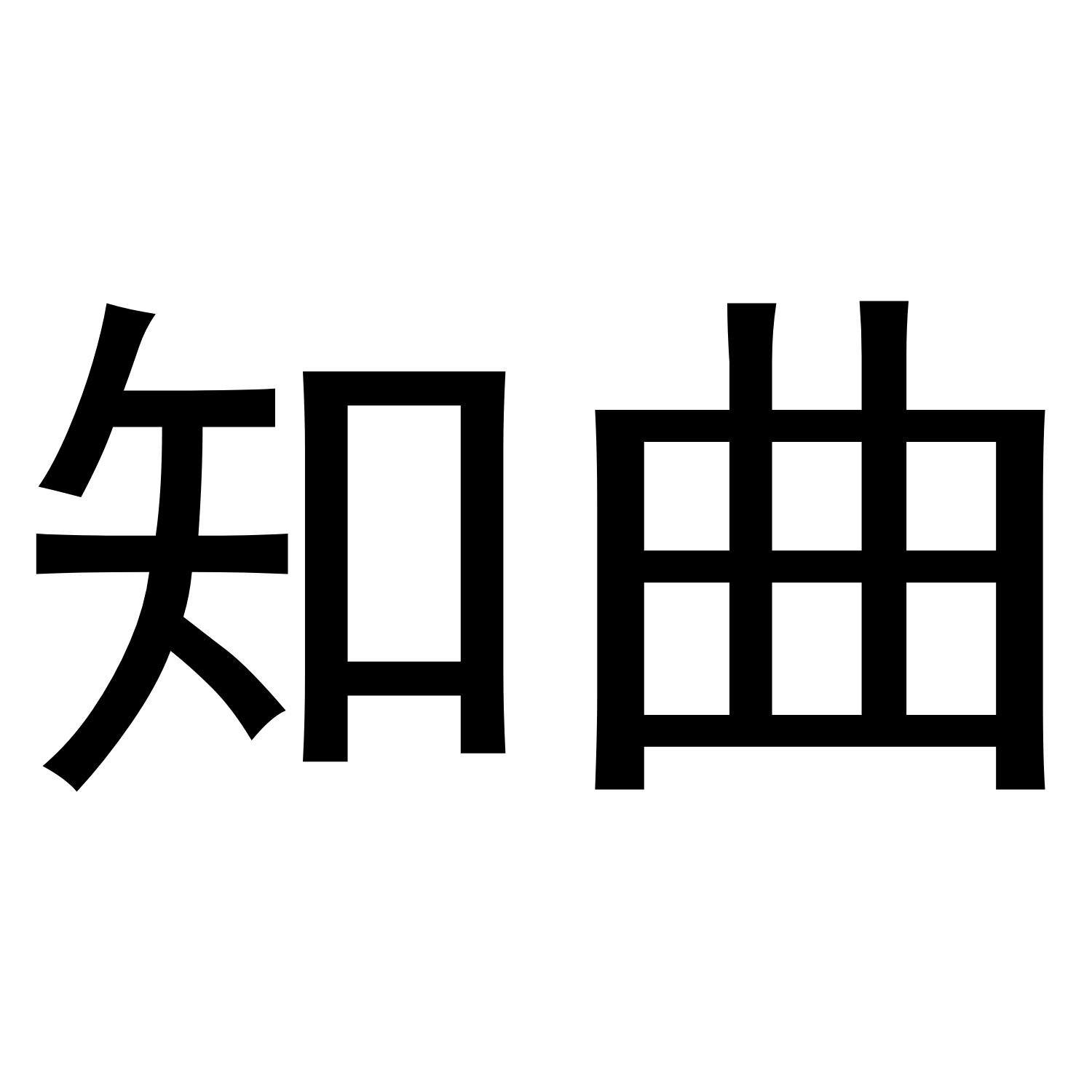 知曲